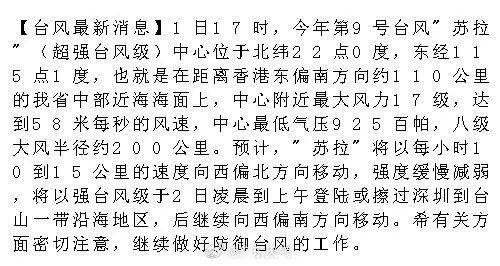 【台风最新消息】1日17时，今年第9号台风”苏拉”（超强台风级）中心位于北纬22点0度，东经115点1度，也就是在距离香港东偏南方向约110公里的我省中部近海海面上，中心附近最大风力17级，达到58米每秒的风速，中心最低气压925百帕，八级大风半径约200公里。预计，”苏拉”将以每小时10到15公里的速度向西偏北方向移动，强度缓慢减弱，将以强台风级于2日凌晨到上午登陆或擦过深圳到台山一带沿海地区，后继续向西偏南方向移动。希有关方面密切注意，继续做好防御台风的工作。